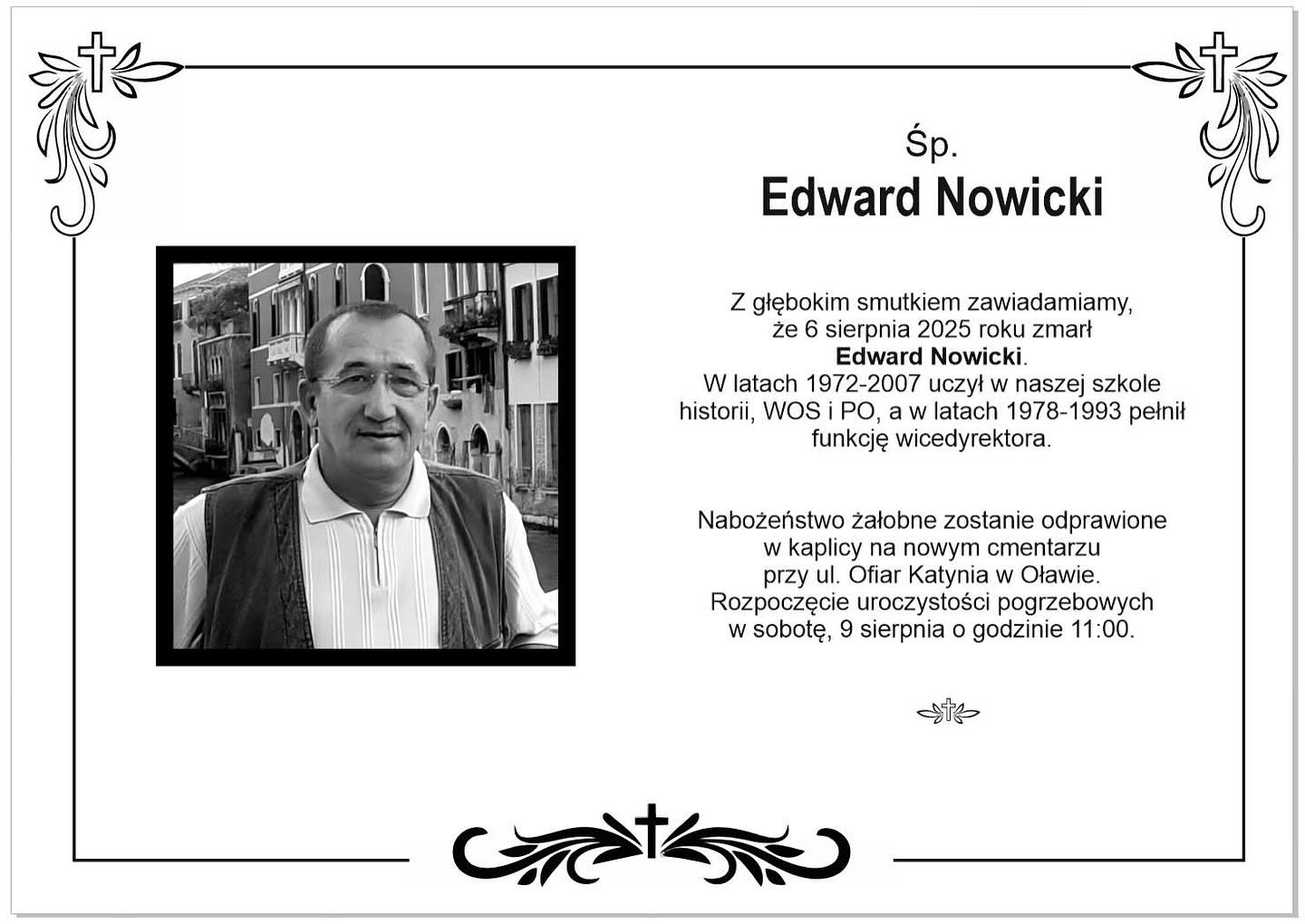 Śp.
Edward Nowicki

Z głębokim smutkiem zawiadamiamy, że 6 sierpnia 2025 roku zmarł Edward Nowicki. W latach 1972-2007 uczył w naszej szkole historii, WOS i PO, a w latach 1978-1993 pełnił funkcję wicedyrektora.

Nabożeństwo żałobne zostanie odprawione w kaplicy na nowym cmentarzu przy ul. Ofiar Katynia w Oławie. Rozpoczęcie uroczystości pogrzebowych w sobotę, 9 sierpnia o godzinie 11:00.